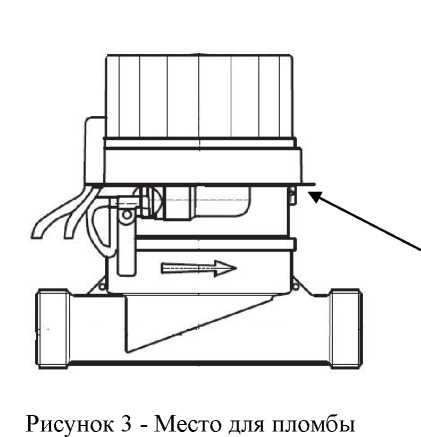 Рисунок 3 - Место для пломбы